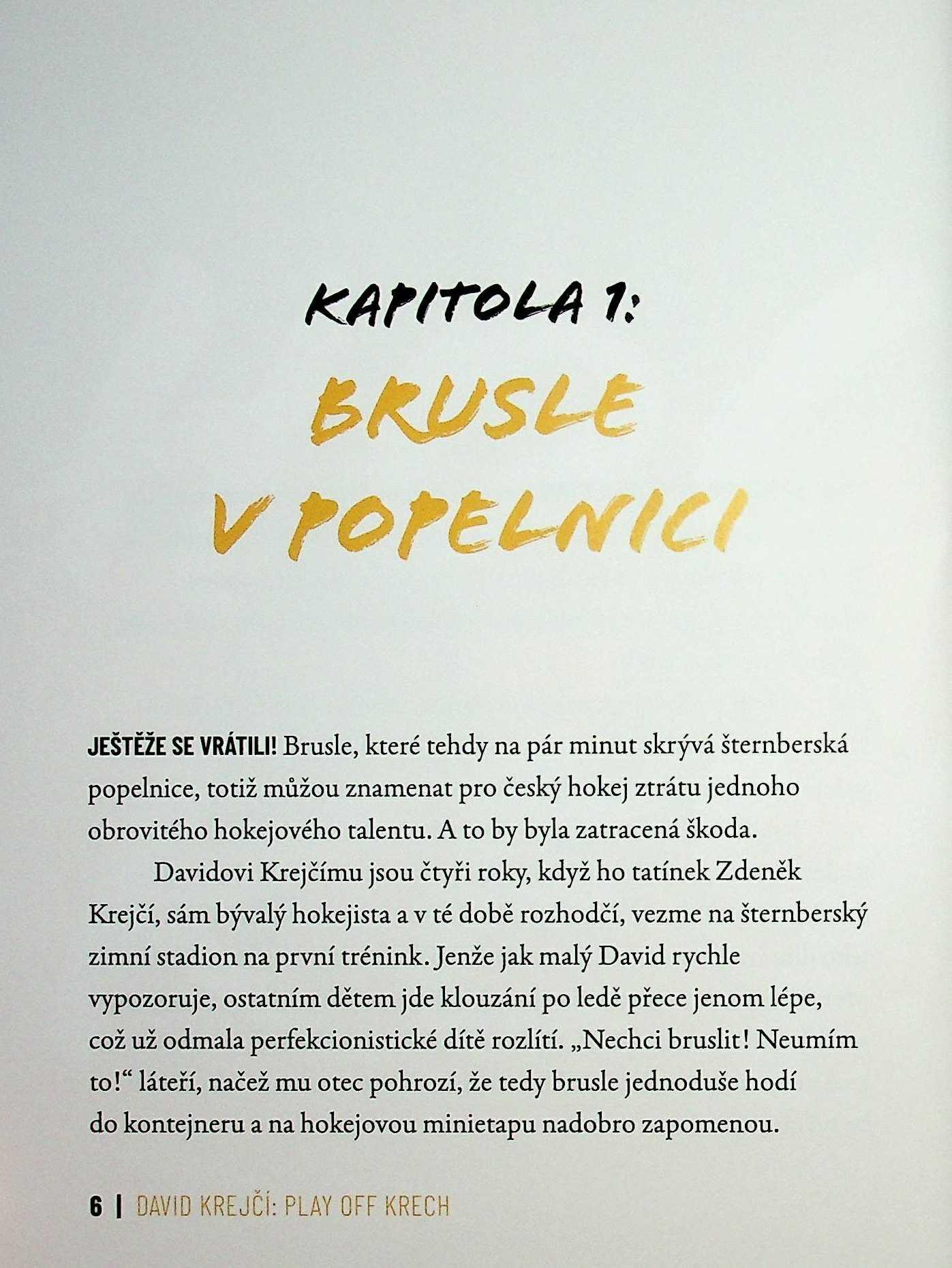 KAPITOLA 1:

BRUSLE V POPELNICI

JEŠTĚŽE SE VRÁTILI! Brusle, které tehdy na pár minut skrývá šternberská popelnice, totiž můžou znamenat pro český hokej ztrátu jednoho obrovitého hokejového talentu. A to by byla zatracená škoda.

Davidovi Krejčímu jsou čtyři roky, když ho tatínek Zdeněk Krejčí, sám bývalý hokejista a v té době rozhodčí, vezme na šternberský zimní stadion na první trénink. Jenže jak malý David rychle vypozoruje, ostatním dětem jde klouzání po ledě přece jenom lépe, což už odmala perfekcionistické dítě rozlítí. „Nechci bruslit! Neumím to!“ láteří, načež mu otec pohrozí, že tedy brusle jednoduše hodí do kontejneru a na hokejovou minietapu nadobro zapomenou.

6 | DAVID KREJČÍ: PLAY OFF KRECH